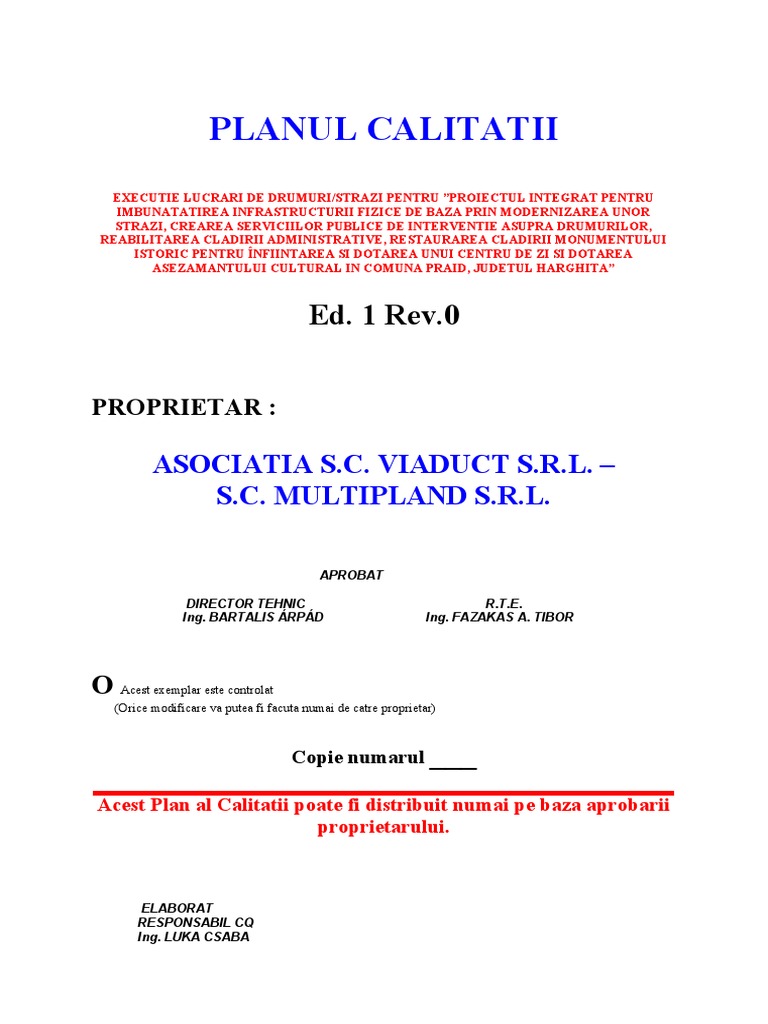 PLANUL CALITATII

EXECUTIE LUCRARI DE DRUMURI/STRAZI PENTRU "PROIECTUL INTEGRAT PENTRU IMBUNATATIREA INFRASTRUCTURII FIZICE DE BAZA PRIN MODERNIZAREA UNOR STRAZI, CREAREA SERVICIILOR PUBLICE DE INTERVENTIE ASUPRA DRUMURILOR, REABILITAREA CLADIRII ADMINISTRATIVE, RESTAURAREA CLADIRII MONUMENTULUI ISTORIC PENTRU ÎNFIINTAREA SI DOTAREA UNUI CENTRU DE ZI SI DOTAREA ASEZAMANTULUI CULTURAL IN COMUNA PRAID, JUDETUL HARGHITA"

Ed. 1 Rev.0

PROPRIETAR :

ASOCIATIA S.C. VIADUCT S.R.L. – S.C. MULTIPLAND S.R.L.

APROBAT

DIRECTOR TEHNIC
Ing. BARTALIS ÁRPÁD

R.T.E.
Ing. FAZAKAS A. TIBOR

O Acest exemplar este controlat
(Orice modificare va putea fi facuta numai de catre proprietar)

Copie numarul _____

Acest Plan al Calitatii poate fi distribuit numai pe baza aprobarii proprietarului.

ELABORAT
RESPONSABIL CQ
Ing. LUKA CSABA